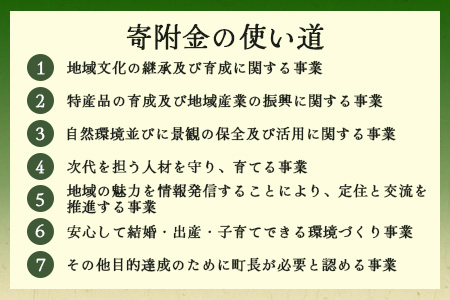 寄附金の使い道

1 地域文化の継承及び育成に関する事業

2 特産品の育成及び地域産業の振興に関する事業

3 自然環境並びに景観の保全及び活用に関する事業

4 次代を担う人材を守り、育てる事業

5 地域の魅力を情報発信することにより、定住と交流を推進する事業

6 安心して結婚・出産・子育てできる環境づくり事業

7 その他目的達成のために町長が必要と認める事業